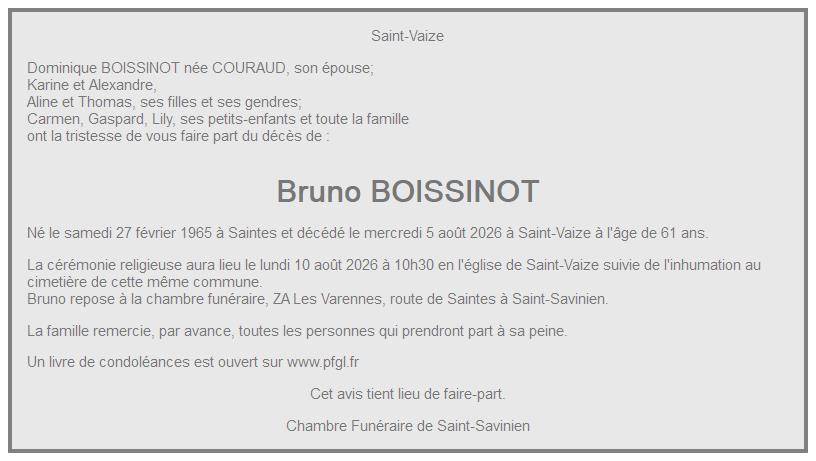 Saint-Vaize

Dominique BOISSINOT née COURAUD, son épouse;
Karine et Alexandre,
Aline et Thomas, ses filles et ses gendres;
Carmen, Gaspard, Lily, ses petits-enfants et toute la famille
ont la tristesse de vous faire part du décès de :

Bruno BOISSINOT

Né le samedi 27 février 1965 à Saintes et décédé le mercredi 5 août 2026 à Saint-Vaize à l'âge de 61 ans.

La cérémonie religieuse aura lieu le lundi 10 août 2026 à 10h30 en l'église de Saint-Vaize suivie de l'inhumation au cimetière de cette même commune.
Bruno repose à la chambre funéraire, ZA Les Varennes, route de Saintes à Saint-Savinien.

La famille remercie, par avance, toutes les personnes qui prendront part à sa peine.

Un livre de condoléances est ouvert sur www.pfgl.fr

Cet avis tient lieu de faire-part.

Chambre Funéraire de Saint-Savinien